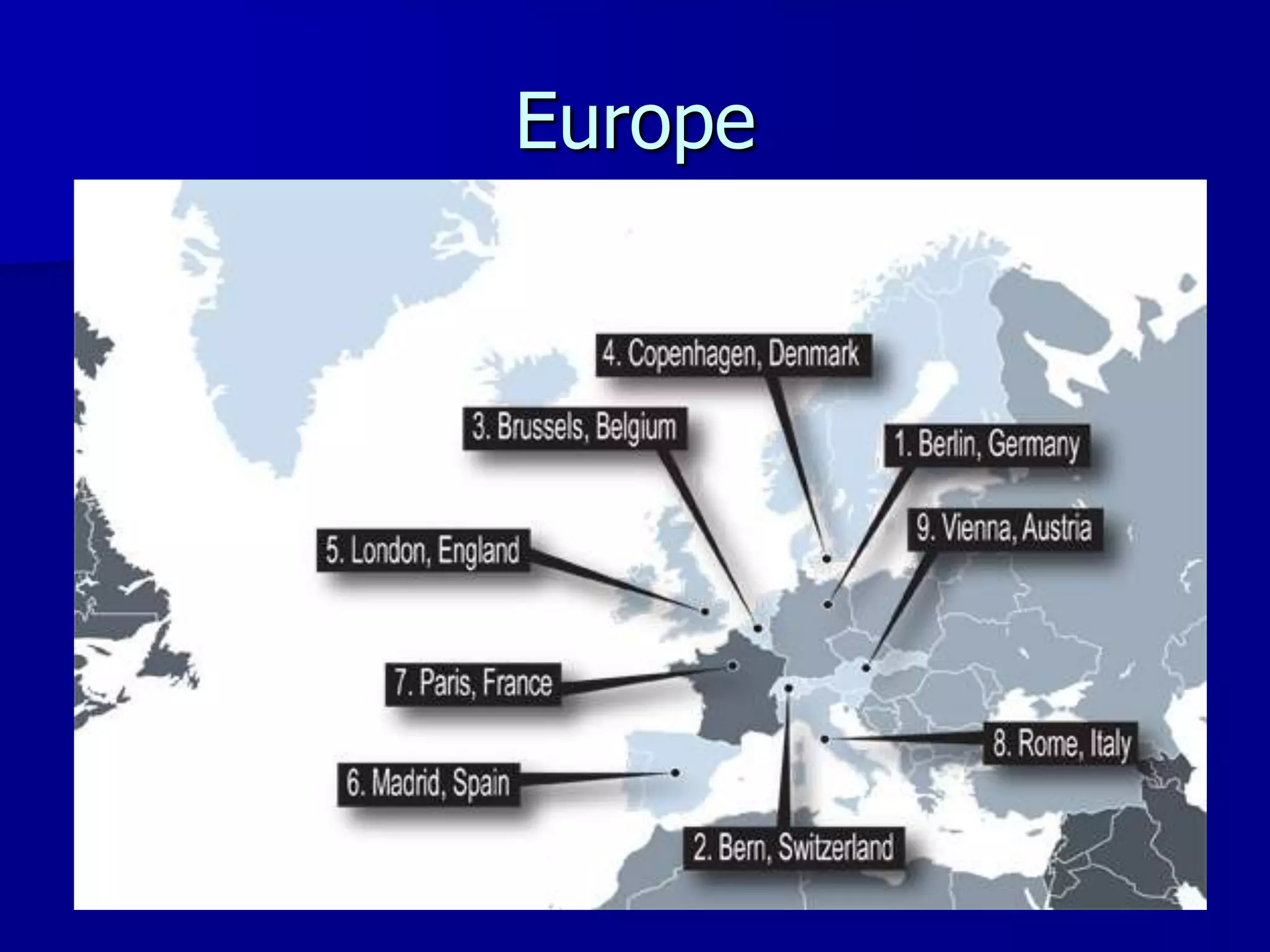 Europe

4. Copenhagen, Denmark

3. Brussels, Belgium

1. Berlin, Germany

9. Vienna, Austria

5. London, England

7. Paris, France

8. Rome, Italy

6. Madrid, Spain

2. Bern, Switzerland